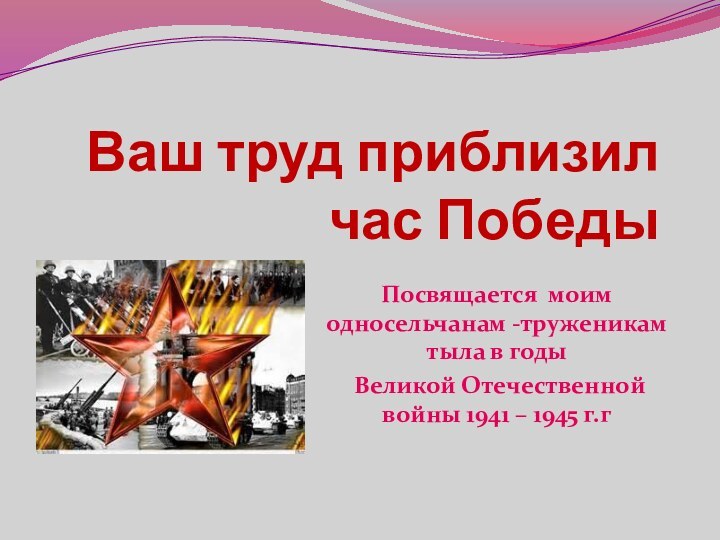 Ваш труд приблизил час Победы

Посвящается моим односельчанам -труженикам тыла в годы
Великой Отечественной войны 1941 – 1945 г.г